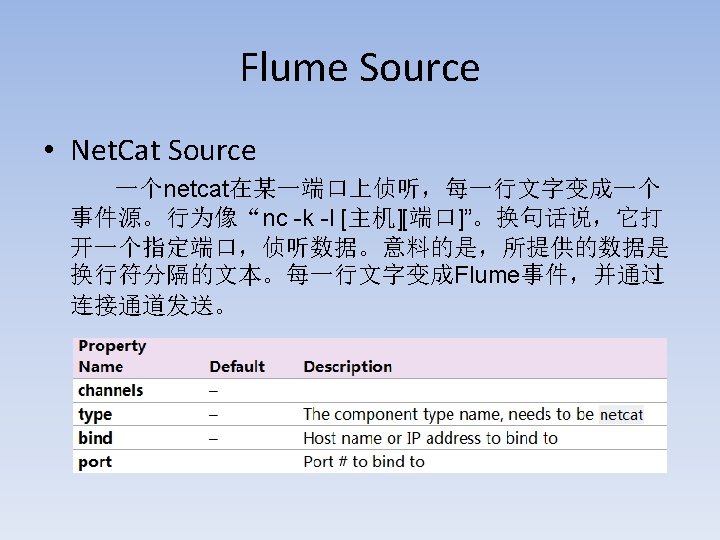 Flume Source

• NetCat Source

一个netcat在某一端口上侦听，每一行文字变成一个事件源。行为像“nc -k -l [主机][端口]”。换句话说，它打开一个指定端口，侦听数据。意料的是，所提供的数据是换行符分隔的文本。每一行文字变成Flume事件，并通过连接通道发送。

| Property Name | Default | Description |
|---|---|---|
| channels | – | |
| type | – | The component type name, needs to be netcat |
| bind | – | Host name or IP address to bind to |
| port | | Port # to bind to |